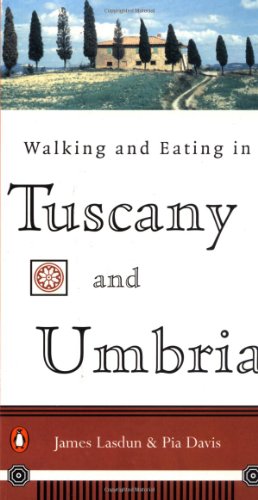 Walking and Eating in

Tuscany

and

Umbria

James Lasdun & Pia Davis